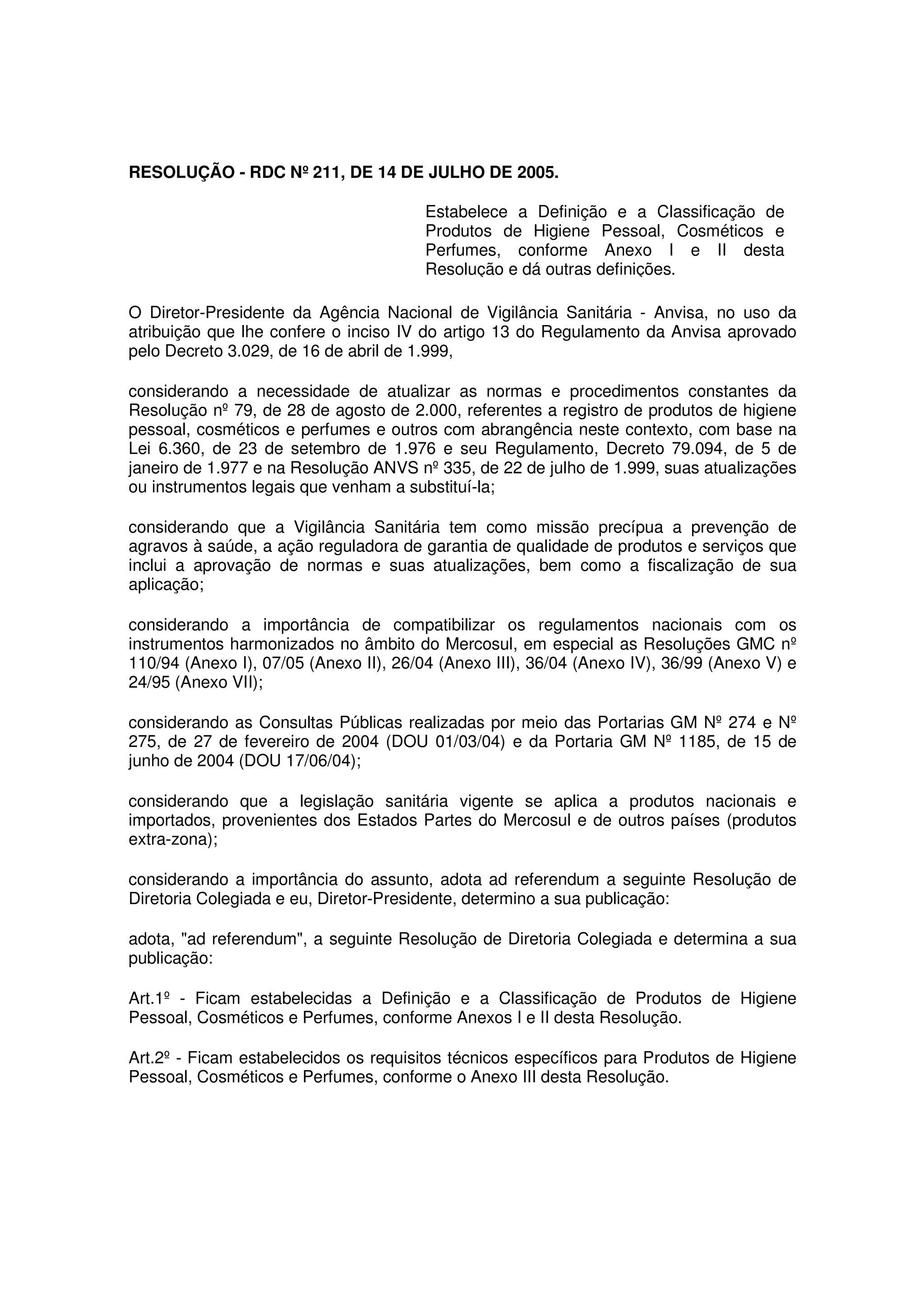 RESOLUÇÃO - RDC Nº 211, DE 14 DE JULHO DE 2005.

Estabelece a Definição e a Classificação de Produtos de Higiene Pessoal, Cosméticos e Perfumes, conforme Anexo I e II desta Resolução e dá outras definições.

O Diretor-Presidente da Agência Nacional de Vigilância Sanitária - Anvisa, no uso da atribuição que lhe confere o inciso IV do artigo 13 do Regulamento da Anvisa aprovado pelo Decreto 3.029, de 16 de abril de 1.999,

considerando a necessidade de atualizar as normas e procedimentos constantes da Resolução nº 79, de 28 de agosto de 2.000, referentes a registro de produtos de higiene pessoal, cosméticos e perfumes e outros com abrangência neste contexto, com base na Lei 6.360, de 23 de setembro de 1.976 e seu Regulamento, Decreto 79.094, de 5 de janeiro de 1.977 e na Resolução ANVS nº 335, de 22 de julho de 1.999, suas atualizações ou instrumentos legais que venham a substituí-la;

considerando que a Vigilância Sanitária tem como missão precípua a prevenção de agravos à saúde, a ação reguladora de garantia de qualidade de produtos e serviços que inclui a aprovação de normas e suas atualizações, bem como a fiscalização de sua aplicação;

considerando a importância de compatibilizar os regulamentos nacionais com os instrumentos harmonizados no âmbito do Mercosul, em especial as Resoluções GMC nº 110/94 (Anexo I), 07/05 (Anexo II), 26/04 (Anexo III), 36/04 (Anexo IV), 36/99 (Anexo V) e 24/95 (Anexo VII);

considerando as Consultas Públicas realizadas por meio das Portarias GM Nº 274 e Nº 275, de 27 de fevereiro de 2004 (DOU 01/03/04) e da Portaria GM Nº 1185, de 15 de junho de 2004 (DOU 17/06/04);

considerando que a legislação sanitária vigente se aplica a produtos nacionais e importados, provenientes dos Estados Partes do Mercosul e de outros países (produtos extra-zona);

considerando a importância do assunto, adota ad referendum a seguinte Resolução de Diretoria Colegiada e eu, Diretor-Presidente, determino a sua publicação:

adota, "ad referendum", a seguinte Resolução de Diretoria Colegiada e determina a sua publicação:

Art.1º - Ficam estabelecidas a Definição e a Classificação de Produtos de Higiene Pessoal, Cosméticos e Perfumes, conforme Anexos I e II desta Resolução.

Art.2º - Ficam estabelecidos os requisitos técnicos específicos para Produtos de Higiene Pessoal, Cosméticos e Perfumes, conforme o Anexo III desta Resolução.